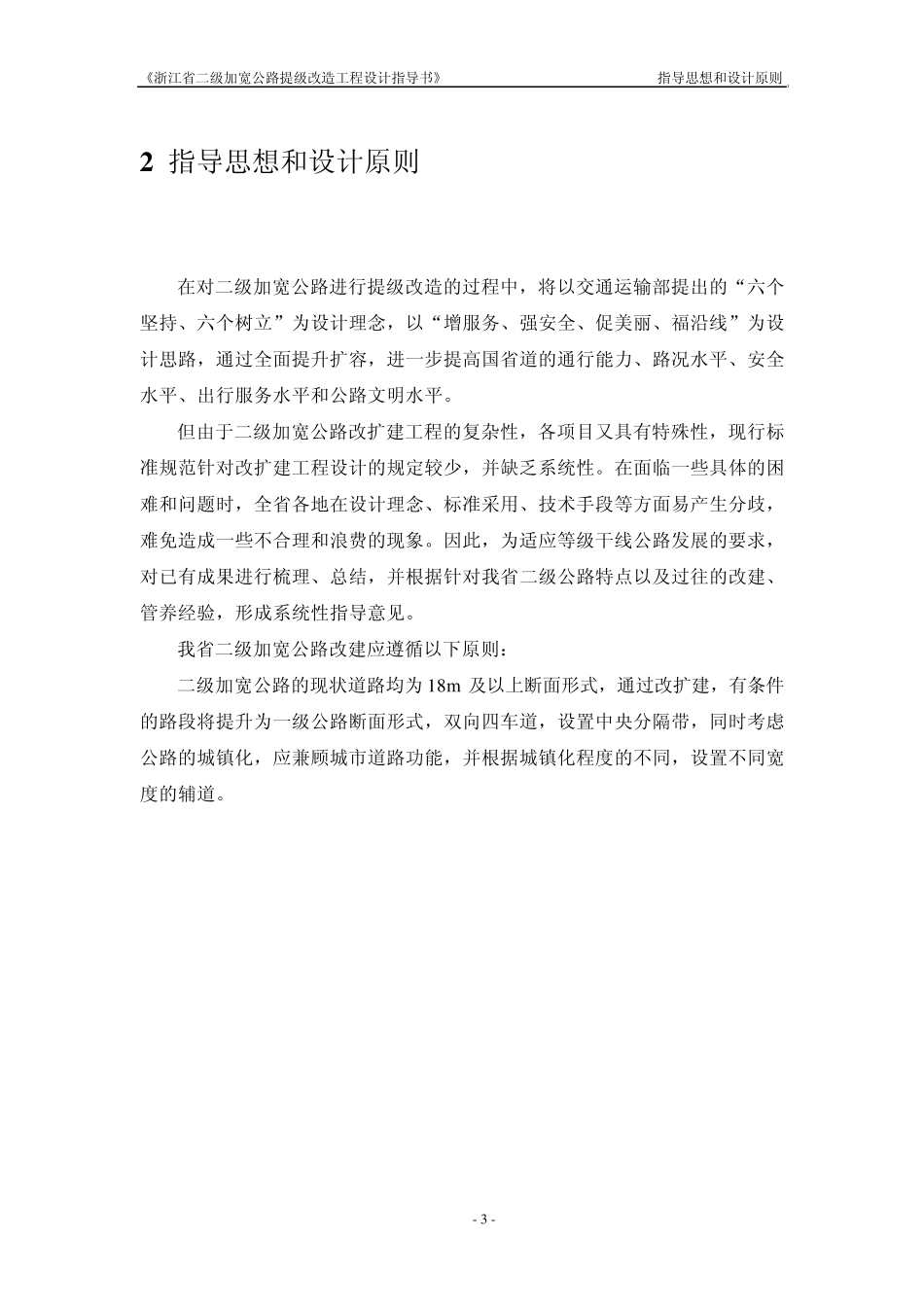 《浙江省二级加宽公路提级改造工程设计指导书》 指导思想和设计原则

2 指导思想和设计原则

在对二级加宽公路进行提级改造的过程中，将以交通运输部提出的“六个坚持、六个树立”为设计理念，以“增服务、强安全、促美丽、福沿线”为设计思路，通过全面提升扩容，进一步提高国省道的通行能力、路况水平、安全水平、出行服务水平和公路文明水平。

但由于二级加宽公路改扩建工程的复杂性，各项目又具有特殊性，现行标准规范针对改扩建工程设计的规定较少，并缺乏系统性。在面临一些具体的困难和问题时，全省各地在设计理念、标准采用、技术手段等方面易产生分歧，难免造成一些不合理和浪费的现象。因此，为适应等级干线公路发展的要求，对已有成果进行梳理、总结，并根据针对我省二级公路特点以及过往的改建、管养经验，形成系统性指导意见。

我省二级加宽公路改建应遵循以下原则：

二级加宽公路的现状道路均为 18m 及以上断面形式，通过改扩建，有条件的路段将提升为一级公路断面形式，双向四车道，设置中央分隔带，同时考虑公路的城镇化，应兼顾城市道路功能，并根据城镇化程度的不同，设置不同宽度的辅道。

- 3 -